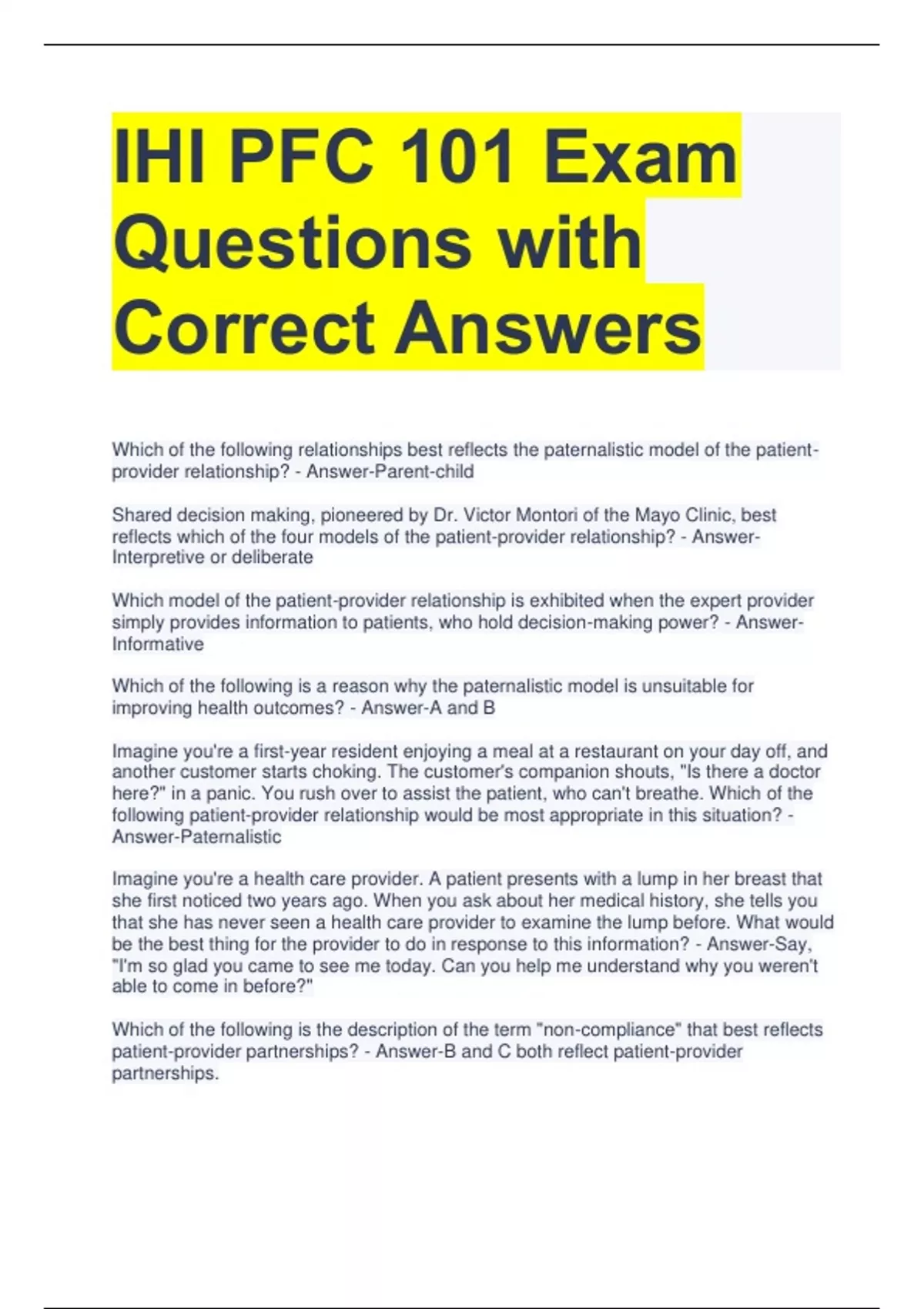 IHI PFC 101 Exam Questions with Correct Answers

Which of the following relationships best reflects the paternalistic model of the patient-provider relationship? - Answer-Parent-child

Shared decision making, pioneered by Dr. Victor Montori of the Mayo Clinic, best reflects which of the four models of the patient-provider relationship? - Answer-Interpretive or deliberate

Which model of the patient-provider relationship is exhibited when the expert provider simply provides information to patients, who hold decision-making power? - Answer-Informative

Which of the following is a reason why the paternalistic model is unsuitable for improving health outcomes? - Answer-A and B

Imagine you're a first-year resident enjoying a meal at a restaurant on your day off, and another customer starts choking. The customer's companion shouts, "Is there a doctor here?" in a panic. You rush over to assist the patient, who can't breathe. Which of the following patient-provider relationship would be most appropriate in this situation? - Answer-Paternalistic

Imagine you're a health care provider. A patient presents with a lump in her breast that she first noticed two years ago. When you ask about her medical history, she tells you that she has never seen a health care provider to examine the lump before. What would be the best thing for the provider to do in response to this information? - Answer-Say, "I'm so glad you came to see me today. Can you help me understand why you weren't able to come in before?"

Which of the following is the description of the term "non-compliance" that best reflects patient-provider partnerships? - Answer-B and C both reflect patient-provider partnerships.